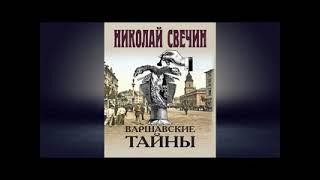 НИКОЛАЙ СВЕЧИН

ВАРШАВСКИЕ
ТАЙНЫ